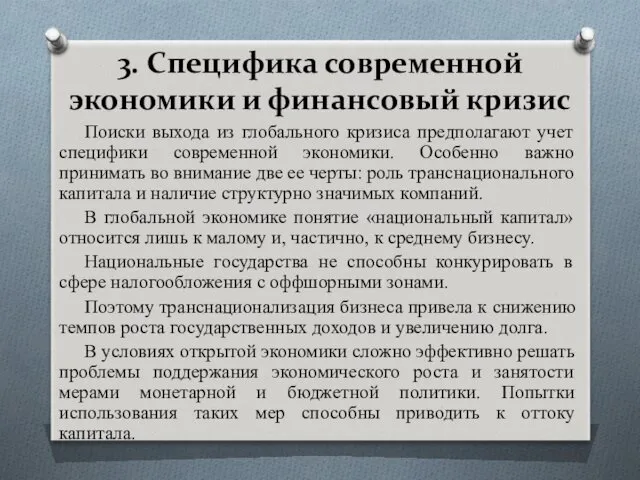 3. Специфика современной экономики и финансовый кризис

Поиски выхода из глобального кризиса предполагают учет специфики современной экономики. Особенно важно принимать во внимание две ее черты: роль транснационального капитала и наличие структурно значимых компаний.

В глобальной экономике понятие «национальный капитал» относится лишь к малому и, частично, к среднему бизнесу.

Национальные государства не способны конкурировать в сфере налогообложения с оффшорными зонами.

Поэтому транснационализация бизнеса привела к снижению темпов роста государственных доходов и увеличению долга.

В условиях открытой экономики сложно эффективно решать проблемы поддержания экономического роста и занятости мерами монетарной и бюджетной политики. Попытки использования таких мер способны приводить к оттоку капитала.